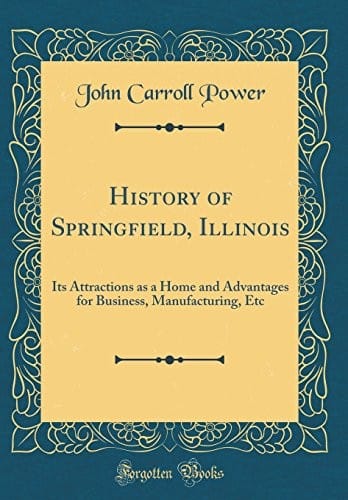 John Carroll Power

History of Springfield, Illinois

Its Attractions as a Home and Advantages for Business, Manufacturing, Etc

Forgotten Books